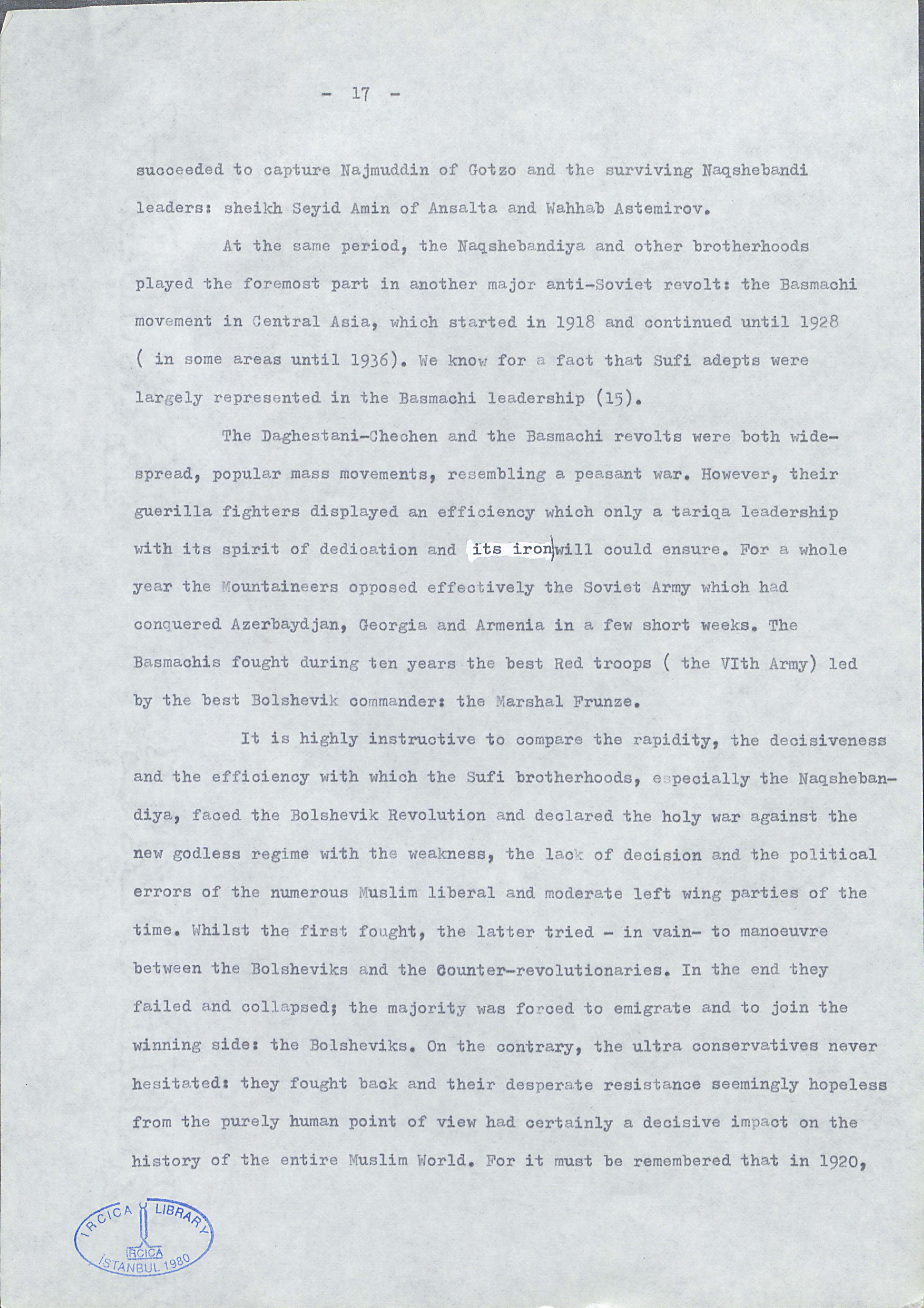 - 17 -

succeeded to capture Najmuddin of Gotzo and the surviving Naqshebandi leaders: sheikh Seyid Amin of Ansalta and Wahhab Astemirov.

At the same period, the Naqshebandiya and other brotherhoods played the foremost part in another major anti-Soviet revolt: the Basmachi movement in Central Asia, which started in 1918 and continued until 1928 ( in some areas until 1936). We know for a fact that Sufi adepts were largely represented in the Basmachi leadership (15).

The Daghestani-Chechen and the Basmachi revolts were both widespread, popular mass movements, resembling a peasant war. However, their guerilla fighters displayed an efficiency which only a tariqa leadership with its spirit of dedication and its iron will could ensure. For a whole year the Mountaineers opposed effectively the Soviet Army which had conquered Azerbaydjan, Georgia and Armenia in a few short weeks. The Basmachis fought during ten years the best Red troops ( the VIth Army) led by the best Bolshevik commander: the Marshal Frunze.

It is highly instructive to compare the rapidity, the decisiveness and the efficiency with which the Sufi brotherhoods, especially the Naqshebandiya, faced the Bolshevik Revolution and declared the holy war against the new godless regime with the weakness, the lack of decision and the political errors of the numerous Muslim liberal and moderate left wing parties of the time. Whilst the first fought, the latter tried - in vain- to manoeuvre between the Bolsheviks and the Counter-revolutionaries. In the end they failed and collapsed; the majority was forced to emigrate and to join the winning side: the Bolsheviks. On the contrary, the ultra conservatives never hesitated: they fought back and their desperate resistance seemingly hopeless from the purely human point of view had certainly a decisive impact on the history of the entire Muslim World. For it must be remembered that in 1920,

IRCICA LIBRARY
IRCICA
İSTANBUL 1980